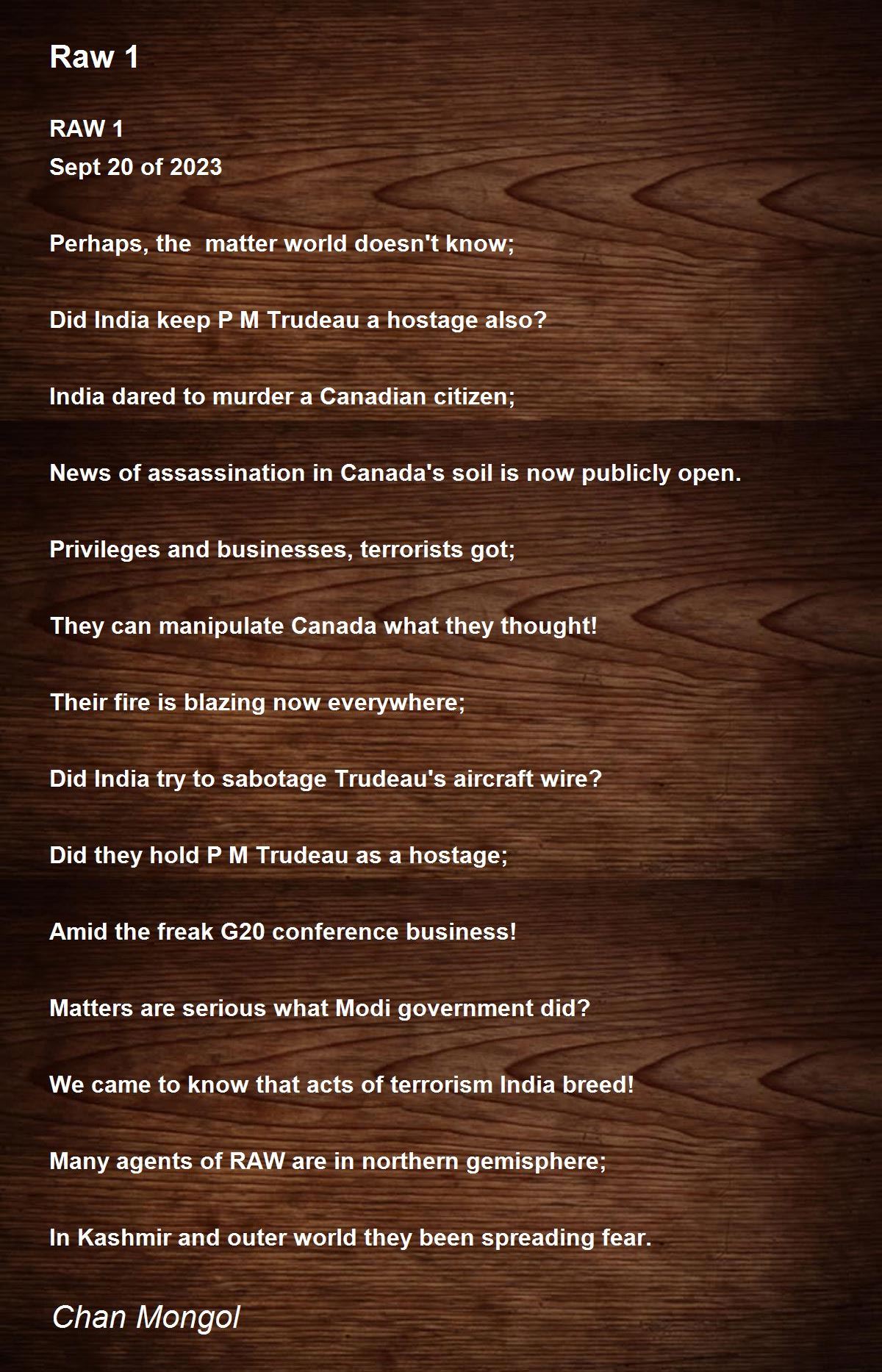 Raw 1

RAW 1
Sept 20 of 2023

Perhaps, the  matter world doesn't know;

Did India keep P M Trudeau a hostage also?

India dared to murder a Canadian citizen;

News of assassination in Canada's soil is now publicly open.

Privileges and businesses, terrorists got;

They can manipulate Canada what they thought!

Their fire is blazing now everywhere;

Did India try to sabotage Trudeau's aircraft wire?

Did they hold P M Trudeau as a hostage;

Amid the freak G20 conference business!

Matters are serious what Modi government did?

We came to know that acts of terrorism India breed!

Many agents of RAW are in northern gemisphere;

In Kashmir and outer world they been spreading fear.

Chan Mongol